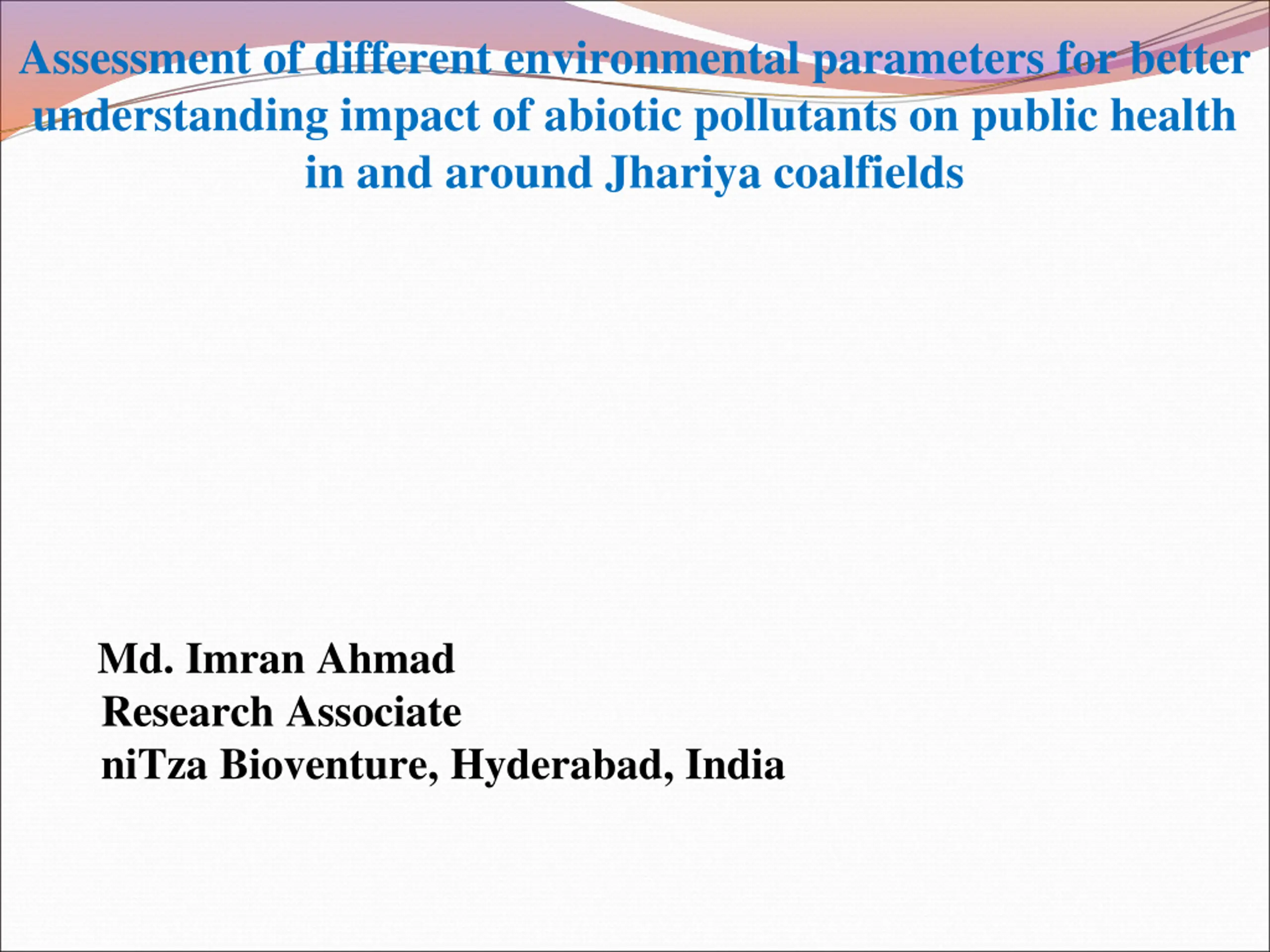 Assessment of different environmental parameters for better understanding impact of abiotic pollutants on public health in and around Jhariya coalfields

Md. Imran Ahmad
Research Associate
niTza Bioventure, Hyderabad, India